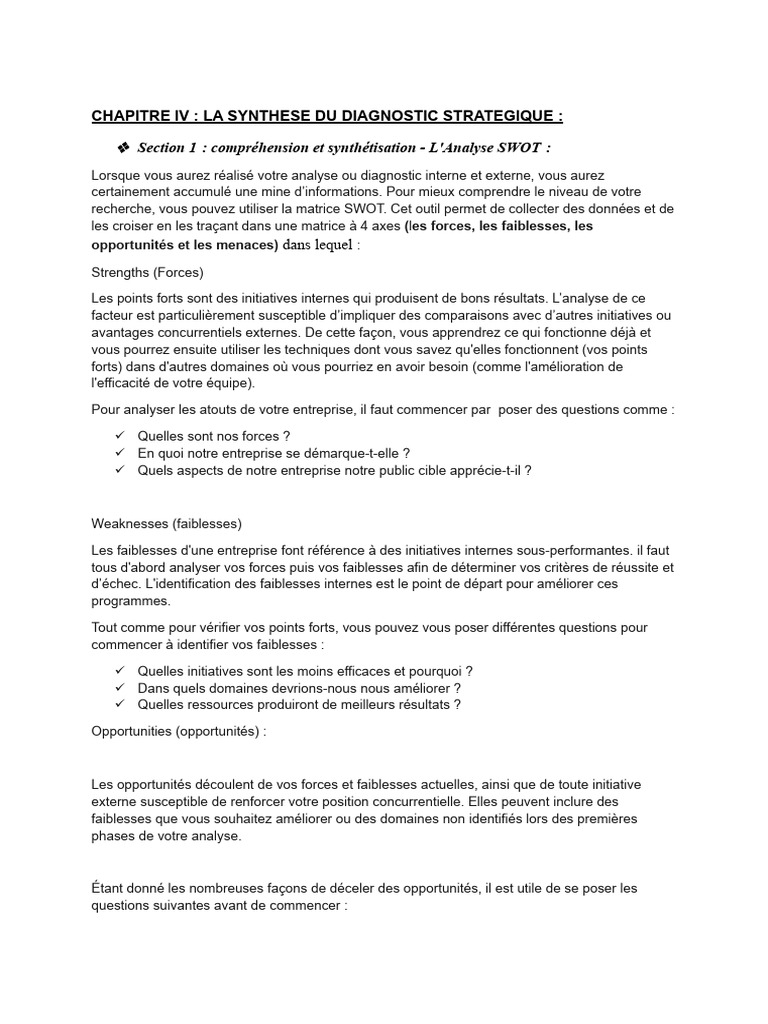 CHAPITRE IV : LA SYNTHESE DU DIAGNOSTIC STRATEGIQUE :

❖ Section 1 : compréhension et synthétisation - L'Analyse SWOT :

Lorsque vous aurez réalisé votre analyse ou diagnostic interne et externe, vous aurez certainement accumulé une mine d'informations. Pour mieux comprendre le niveau de votre recherche, vous pouvez utiliser la matrice SWOT. Cet outil permet de collecter des données et de les croiser en les traçant dans une matrice à 4 axes (les forces, les faiblesses, les opportunités et les menaces) dans lequel :

Strengths (Forces)

Les points forts sont des initiatives internes qui produisent de bons résultats. L'analyse de ce facteur est particulièrement susceptible d'impliquer des comparaisons avec d'autres initiatives ou avantages concurrentiels externes. De cette façon, vous apprendrez ce qui fonctionne déjà et vous pourrez ensuite utiliser les techniques dont vous savez qu'elles fonctionnent (vos points forts) dans d'autres domaines où vous pourriez en avoir besoin (comme l'amélioration de l'efficacité de votre équipe).

Pour analyser les atouts de votre entreprise, il faut commencer par poser des questions comme :

✓ Quelles sont nos forces ?
✓ En quoi notre entreprise se démarque-t-elle ?
✓ Quels aspects de notre entreprise notre public cible apprécie-t-il ?

Weaknesses (faiblesses)

Les faiblesses d'une entreprise font référence à des initiatives internes sous-performantes. il faut tous d'abord analyser vos forces puis vos faiblesses afin de déterminer vos critères de réussite et d'échec. L'identification des faiblesses internes est le point de départ pour améliorer ces programmes.

Tout comme pour vérifier vos points forts, vous pouvez vous poser différentes questions pour commencer à identifier vos faiblesses :

✓ Quelles initiatives sont les moins efficaces et pourquoi ?
✓ Dans quels domaines devrions-nous nous améliorer ?
✓ Quelles ressources produiront de meilleurs résultats ?

Opportunities (opportunités) :

Les opportunités découlent de vos forces et faiblesses actuelles, ainsi que de toute initiative externe susceptible de renforcer votre position concurrentielle. Elles peuvent inclure des faiblesses que vous souhaitez améliorer ou des domaines non identifiés lors des premières phases de votre analyse.

Étant donné les nombreuses façons de déceler des opportunités, il est utile de se poser les questions suivantes avant de commencer :